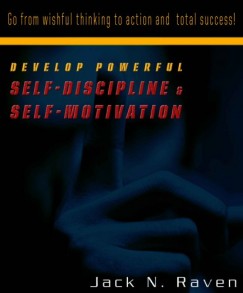 Go from wishful thinking to action and total success!

DEVELOP POWERFUL
SELF-DISCIPLINE &
SELF-MOTIVATION

Jack N. Raven